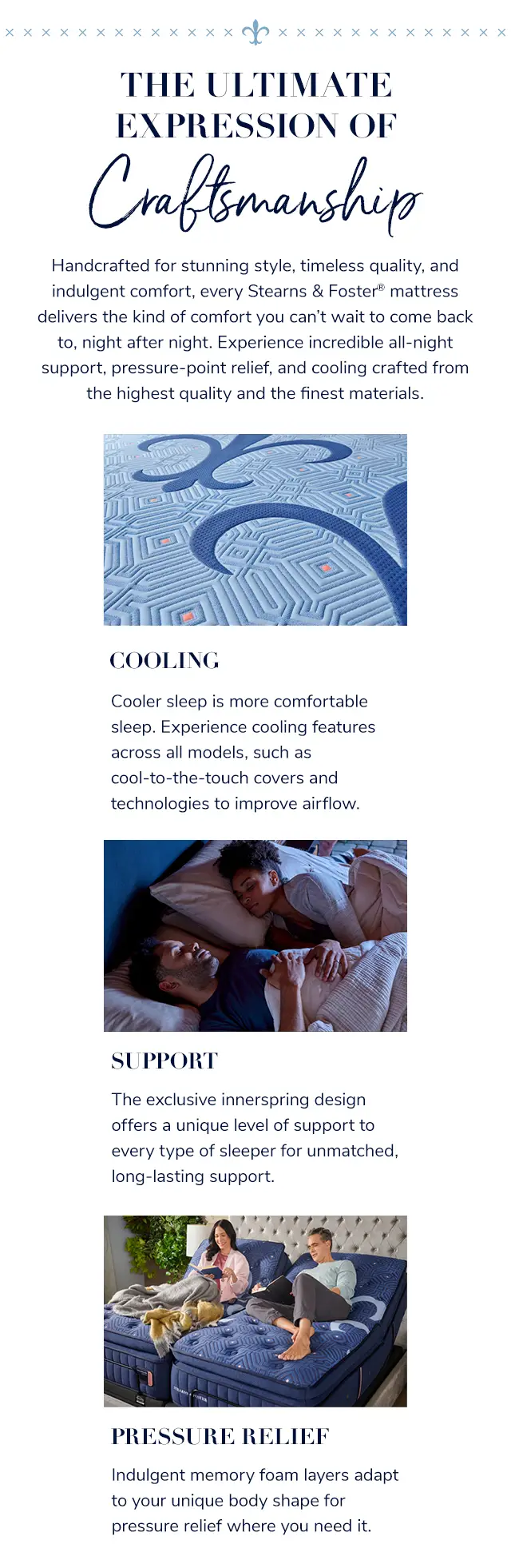 THE ULTIMATE EXPRESSION OF

Craftsmanship

Handcrafted for stunning style, timeless quality, and indulgent comfort, every Stearns & Foster® mattress delivers the kind of comfort you can't wait to come back to, night after night. Experience incredible all-night support, pressure-point relief, and cooling crafted from the highest quality and the finest materials.

COOLING

Cooler sleep is more comfortable sleep. Experience cooling features across all models, such as cool-to-the-touch covers and technologies to improve airflow.

SUPPORT

The exclusive innerspring design offers a unique level of support to every type of sleeper for unmatched, long-lasting support.

PRESSURE RELIEF

Indulgent memory foam layers adapt to your unique body shape for pressure relief where you need it.